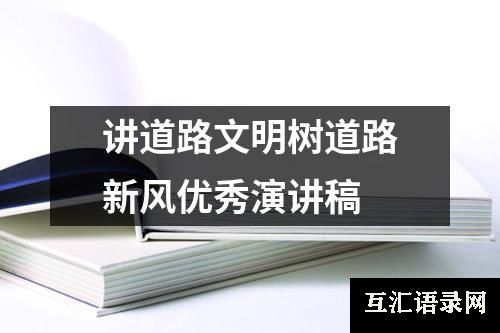 讲道路文明树道路新风优秀演讲稿

互汇语录网